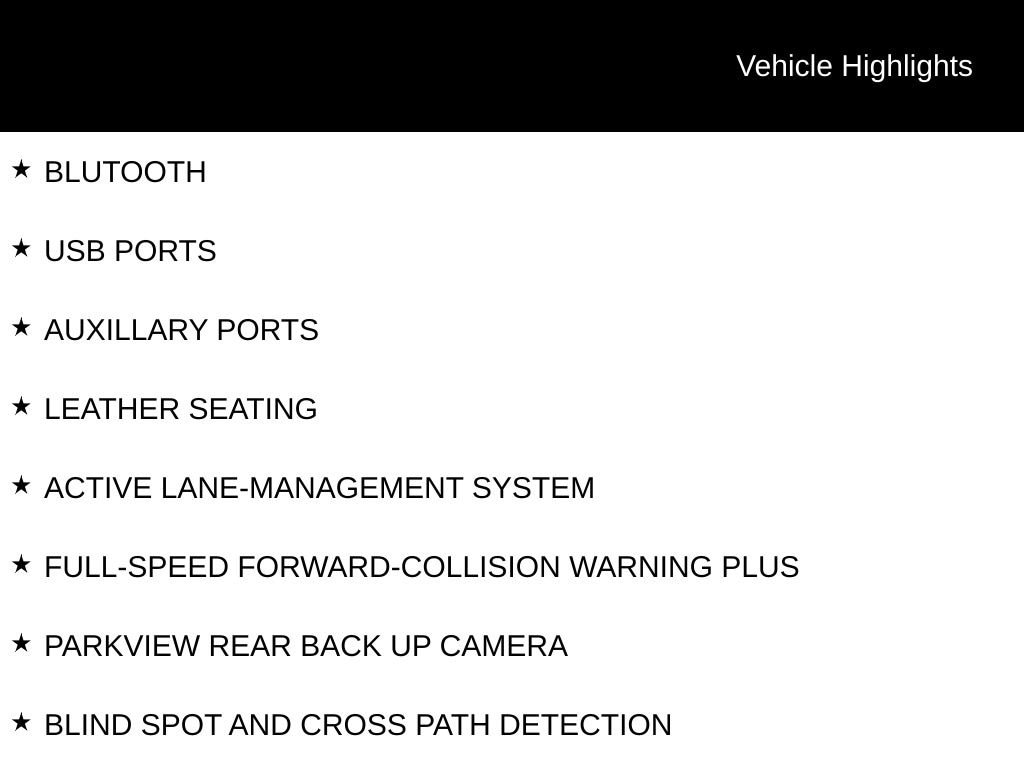 Vehicle Highlights

★ BLUTOOTH

★ USB PORTS

★ AUXILLARY PORTS

★ LEATHER SEATING

★ ACTIVE LANE-MANAGEMENT SYSTEM

★ FULL-SPEED FORWARD-COLLISION WARNING PLUS

★ PARKVIEW REAR BACK UP CAMERA

★ BLIND SPOT AND CROSS PATH DETECTION